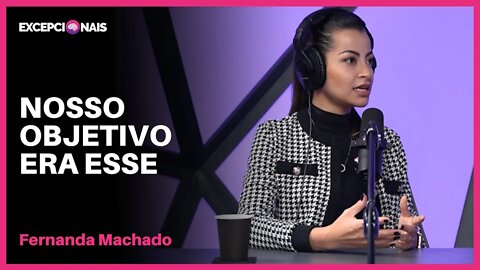 EXCEPCIONAIS

NOSSO OBJETIVO ERA ESSE

Fernanda Machado